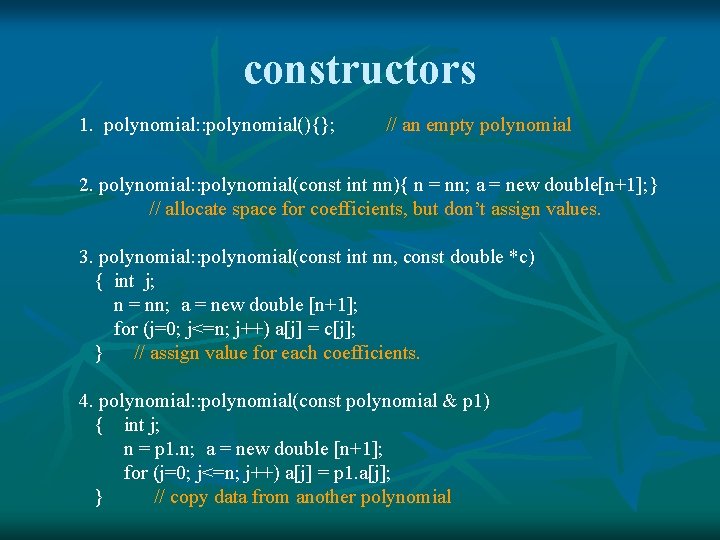 constructors

1. polynomial::polynomial(){}; // an empty polynomial

2. polynomial::polynomial(const int nn){ n = nn; a = new double[n+1];}
// allocate space for coefficients, but don't assign values.

3. polynomial::polynomial(const int nn, const double *c)
{ int j;
n = nn; a = new double [n+1];
for (j=0; j<=n; j++) a[j] = c[j];
} // assign value for each coefficients.

4. polynomial::polynomial(const polynomial & p1)
{ int j;
n = p1.n; a = new double [n+1];
for (j=0; j<=n; j++) a[j] = p1.a[j];
} // copy data from another polynomial